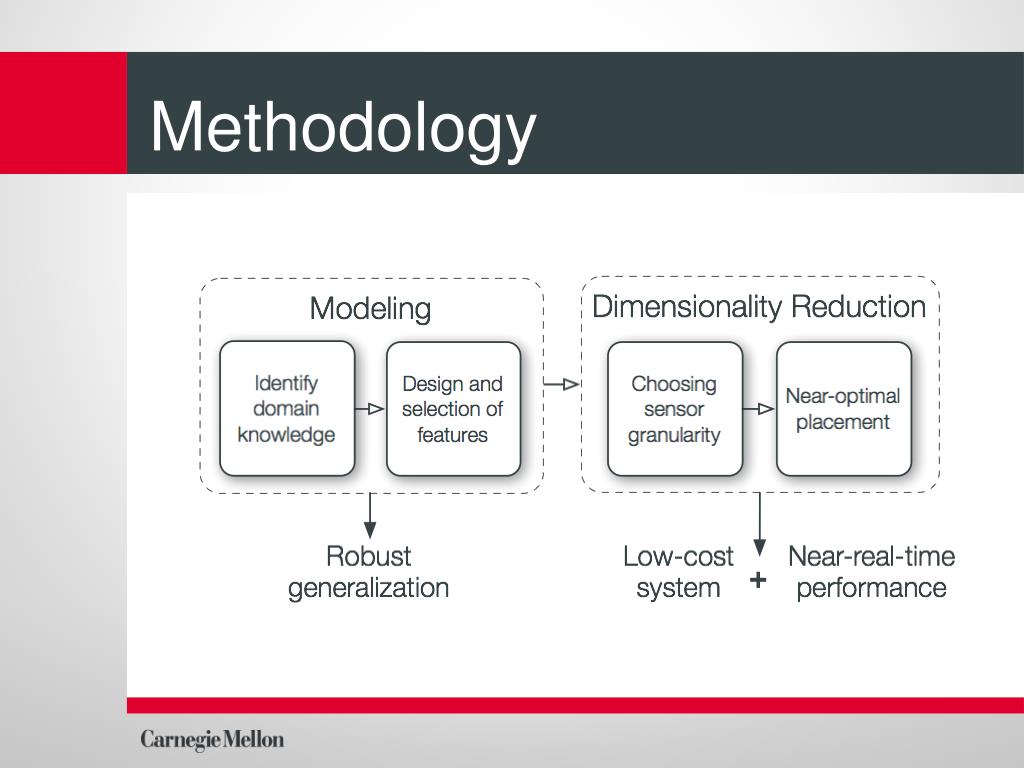 Methodology

Modeling

Identify domain knowledge

Design and selection of features

Dimensionality Reduction

Choosing sensor granularity

Near-optimal placement

Robust generalization

Low-cost system

+

Near-real-time performance

Carnegie Mellon